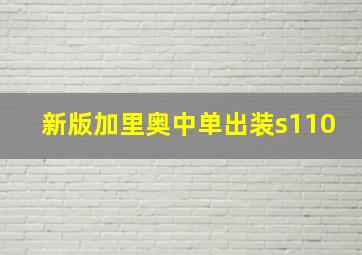 新版加里奥中单出装s110